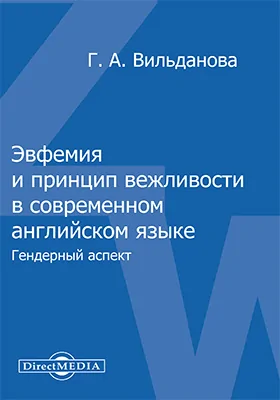 Г. А. Вильданова

Эвфемия и принцип вежливости в современном английском языке

Гендерный аспект

DirectMEDIA